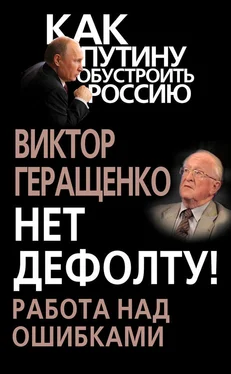 КАК ПУТИНУ ОБУСТРОИТЬ РОССИЮ

ВИКТОР ГЕРАЩЕНКО

НЕТ ДЕФОЛТУ!

РАБОТА НАД ОШИБКАМИ